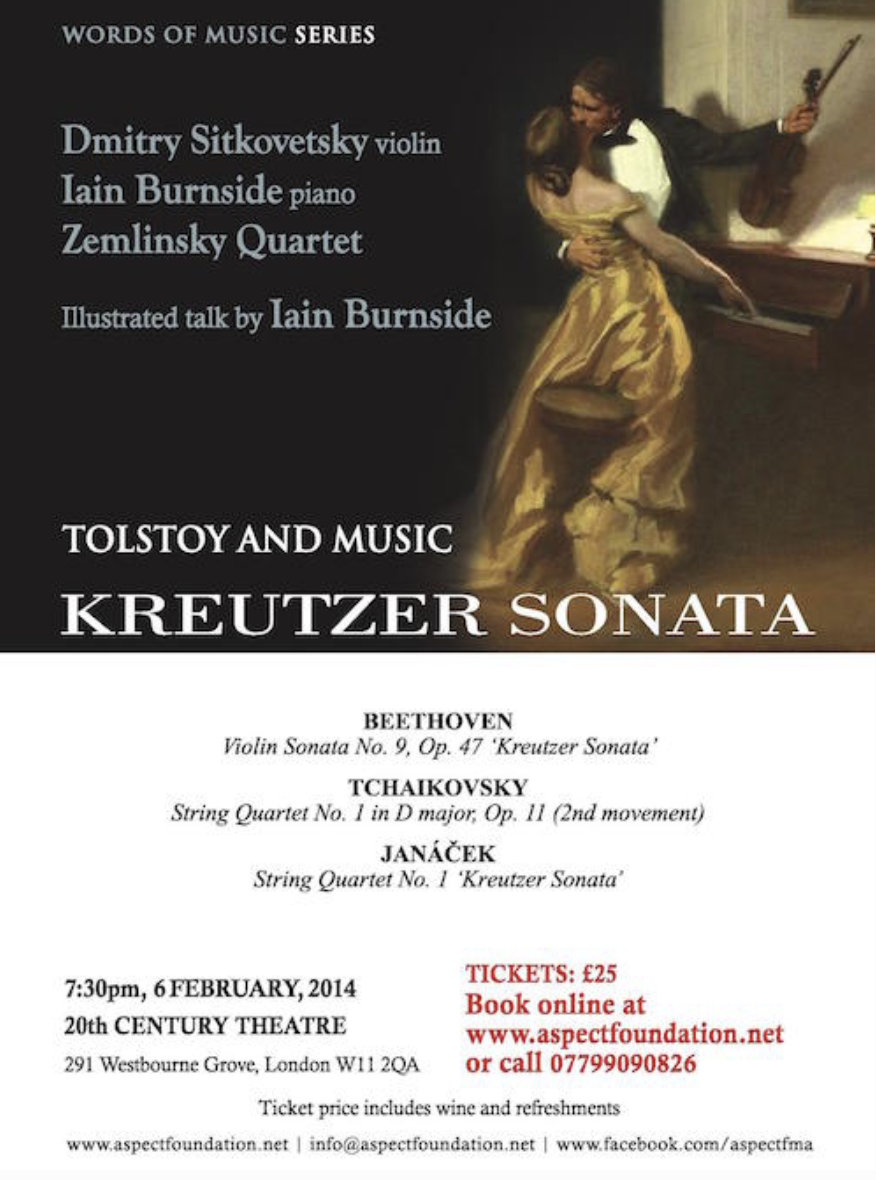 WORDS OF MUSIC SERIES

Dmitry Sitkovetsky violin
Iain Burnside piano
Zemlinsky Quartet

Illustrated talk by Iain Burnside

TOLSTOY AND MUSIC
KREUTZER SONATA

BEETHOVEN
Violin Sonata No. 9, Op. 47 'Kreutzer Sonata'

TCHAIKOVSKY
String Quartet No. 1 in D major, Op. 11 (2nd movement)

JANÁČEK
String Quartet No. 1 'Kreutzer Sonata'

7:30pm, 6 FEBRUARY, 2014
20th CENTURY THEATRE
291 Westbourne Grove, London W11 2QA

TICKETS: £25
Book online at
www.aspectfoundation.net
or call 07799090826

Ticket price includes wine and refreshments

www.aspectfoundation.net | info@aspectfoundation.net | www.facebook.com/aspectfma